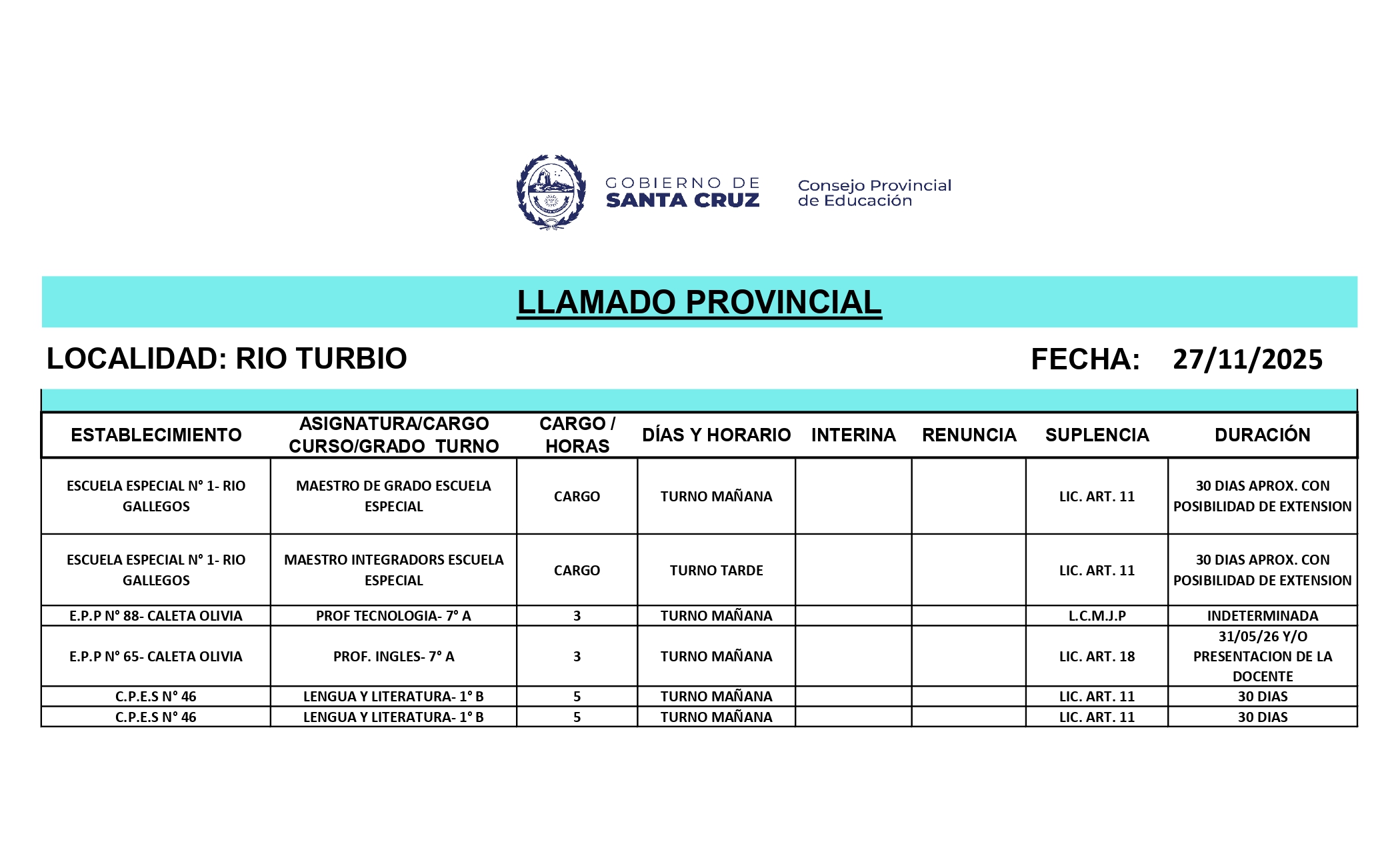 GOBIERNO DE SANTA CRUZ

Consejo Provincial de Educación

LLAMADO PROVINCIAL

LOCALIDAD: RIO TURBIO

FECHA: 27/11/2025

| ESTABLECIMIENTO | ASIGNATURA/CARGO CURSO/GRADO TURNO | CARGO / HORAS | DÍAS Y HORARIO | INTERINA | RENUNCIA | SUPLENCIA | DURACIÓN |
|---|---|---|---|---|---|---|---|
| ESCUELA ESPECIAL N° 1- RIO GALLEGOS | MAESTRO DE GRADO ESCUELA ESPECIAL | CARGO | TURNO MAÑANA | | | LIC. ART. 11 | 30 DIAS APROX. CON POSIBILIDAD DE EXTENSION |
| ESCUELA ESPECIAL N° 1- RIO GALLEGOS | MAESTRO INTEGRADORS ESCUELA ESPECIAL | CARGO | TURNO TARDE | | | LIC. ART. 11 | 30 DIAS APROX. CON POSIBILIDAD DE EXTENSION |
| E.P.P N° 88- CALETA OLIVIA | PROF TECNOLOGIA- 7° A | 3 | TURNO MAÑANA | | | L.C.M.J.P | INDETERMINADA |
| E.P.P N° 65- CALETA OLIVIA | PROF. INGLES- 7° A | 3 | TURNO MAÑANA | | | LIC. ART. 18 | 31/05/26 Y/O PRESENTACION DE LA DOCENTE |
| C.P.E.S N° 46 | LENGUA Y LITERATURA- 1° B | 5 | TURNO MAÑANA | | | LIC. ART. 11 | 30 DIAS |
| C.P.E.S N° 46 | LENGUA Y LITERATURA- 1° B | 5 | TURNO MAÑANA | | | LIC. ART. 11 | 30 DIAS |